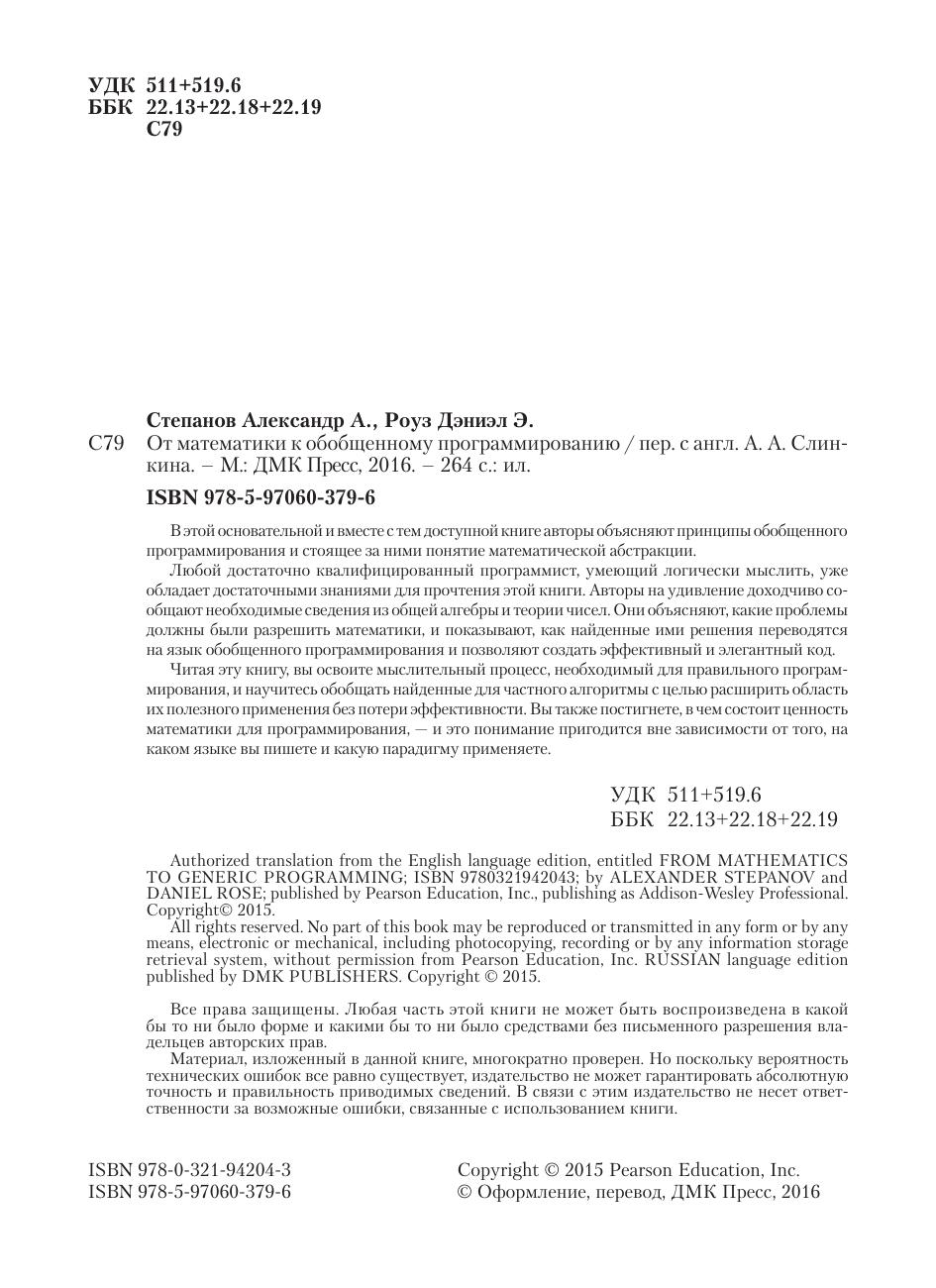 УДК 511+519.6
ББК 22.13+22.18+22.19
С79

Степанов Александр А., Роуз Дэниэл Э.
С79 От математики к обобщенному программированию / пер. с англ. А. А. Слинкина. – М.: ДМК Пресс, 2016. – 264 с.: ил.

ISBN 978-5-97060-379-6

В этой основательной и вместе с тем доступной книге авторы объясняют принципы обобщенного программирования и стоящее за ними понятие математической абстракции.

Любой достаточно квалифицированный программист, умеющий логически мыслить, уже обладает достаточными знаниями для прочтения этой книги. Авторы на удивление доходчиво сообщают необходимые сведения из общей алгебры и теории чисел. Они объясняют, какие проблемы должны были разрешить математики, и показывают, как найденные ими решения переводятся на язык обобщенного программирования и позволяют создать эффективный и элегантный код.

Читая эту книгу, вы освоите мыслительный процесс, необходимый для правильного программирования, и научитесь обобщать найденные для частного алгоритмы с целью расширить область их полезного применения без потери эффективности. Вы также постигнете, в чем состоит ценность математики для программирования, — и это понимание пригодится вне зависимости от того, на каком языке вы пишете и какую парадигму применяете.

УДК 511+519.6
ББК 22.13+22.18+22.19

Authorized translation from the English language edition, entitled FROM MATHEMATICS TO GENERIC PROGRAMMING; ISBN 9780321942043; by ALEXANDER STEPANOV and DANIEL ROSE; published by Pearson Education, Inc., publishing as Addison-Wesley Professional. Copyright© 2015.

All rights reserved. No part of this book may be reproduced or transmitted in any form or by any means, electronic or mechanical, including photocopying, recording or by any information storage retrieval system, without permission from Pearson Education, Inc. RUSSIAN language edition published by DMK PUBLISHERS. Copyright © 2015.

Все права защищены. Любая часть этой книги не может быть воспроизведена в какой бы то ни было форме и какими бы то ни было средствами без письменного разрешения владельцев авторских прав.

Материал, изложенный в данной книге, многократно проверен. Но поскольку вероятность технических ошибок все равно существует, издательство не может гарантировать абсолютную точность и правильность приводимых сведений. В связи с этим издательство не несет ответственности за возможные ошибки, связанные с использованием книги.

ISBN 978-0-321-94204-3
ISBN 978-5-97060-379-6

Copyright © 2015 Pearson Education, Inc.
© Оформление, перевод, ДМК Пресс, 2016